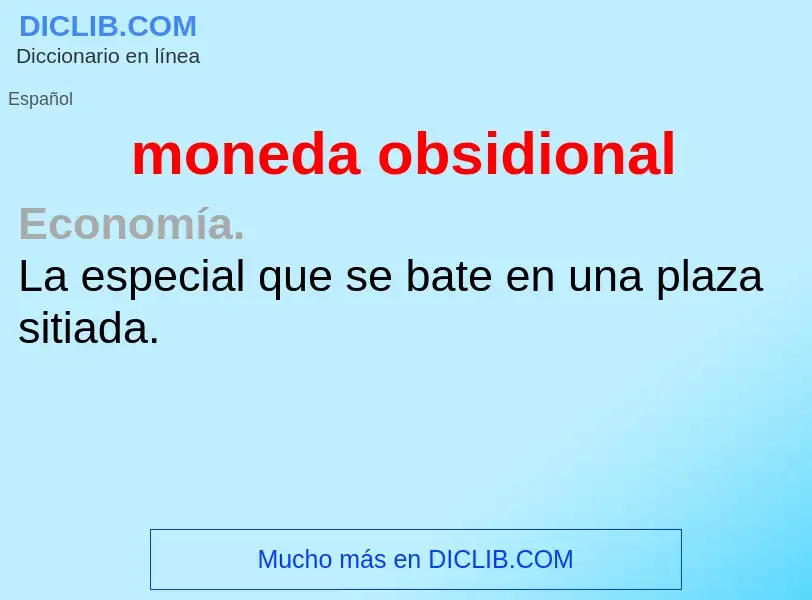 DICLIB.COM
Diccionario en línea

Español

moneda obsidional

Economía.
La especial que se bate en una plaza sitiada.

Mucho más en DICLIB.COM